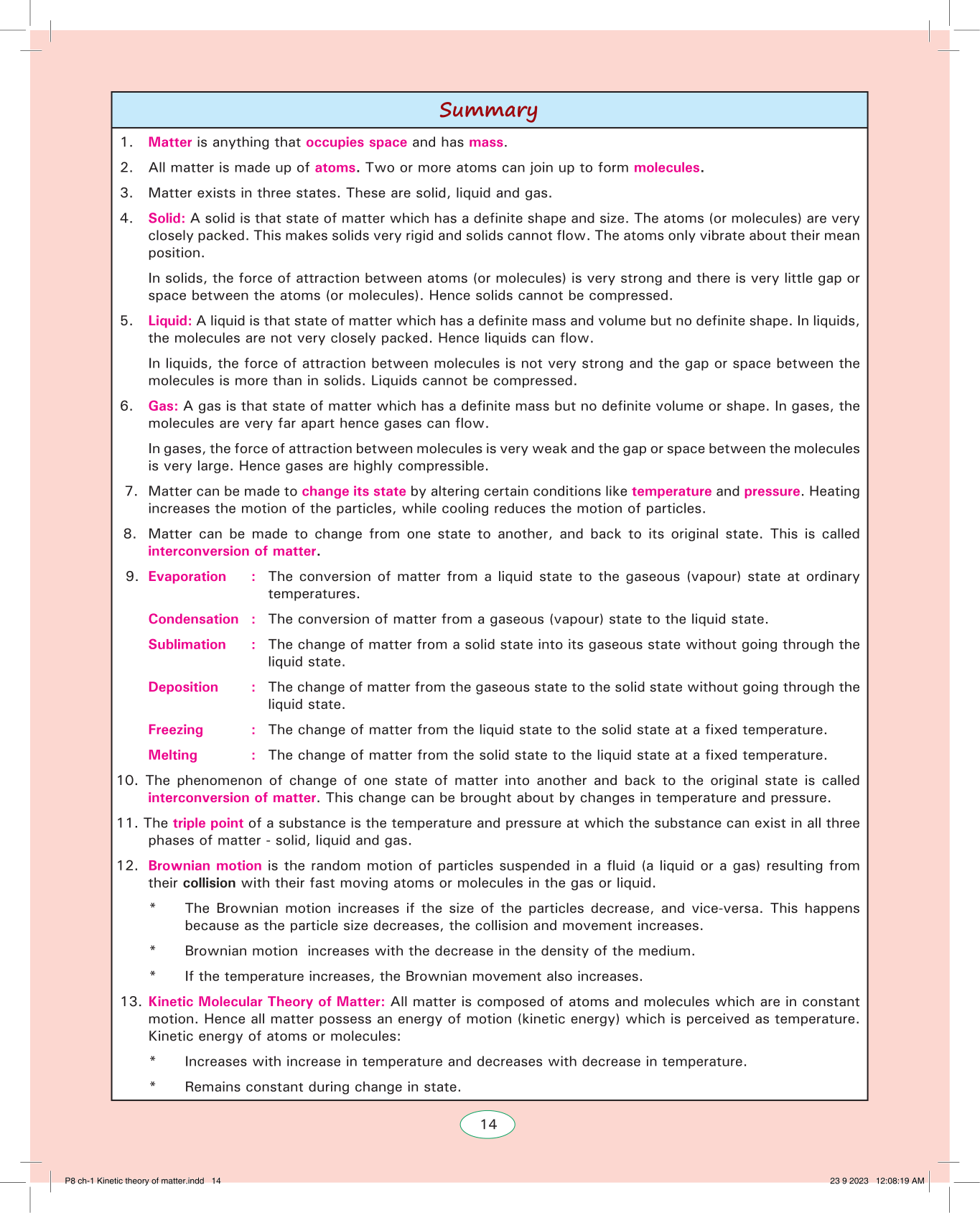 Summary

1. Matter is anything that occupies space and has mass.

2. All matter is made up of atoms. Two or more atoms can join up to form molecules.

3. Matter exists in three states. These are solid, liquid and gas.

4. Solid: A solid is that state of matter which has a definite shape and size. The atoms (or molecules) are very closely packed. This makes solids very rigid and solids cannot flow. The atoms only vibrate about their mean position.

In solids, the force of attraction between atoms (or molecules) is very strong and there is very little gap or space between the atoms (or molecules). Hence solids cannot be compressed.

5. Liquid: A liquid is that state of matter which has a definite mass and volume but no definite shape. In liquids, the molecules are not very closely packed. Hence liquids can flow.

In liquids, the force of attraction between molecules is not very strong and the gap or space between the molecules is more than in solids. Liquids cannot be compressed.

6. Gas: A gas is that state of matter which has a definite mass but no definite volume or shape. In gases, the molecules are very far apart hence gases can flow.

In gases, the force of attraction between molecules is very weak and the gap or space between the molecules is very large. Hence gases are highly compressible.

7. Matter can be made to change its state by altering certain conditions like temperature and pressure. Heating increases the motion of the particles, while cooling reduces the motion of particles.

8. Matter can be made to change from one state to another, and back to its original state. This is called interconversion of matter.

9. Evaporation : The conversion of matter from a liquid state to the gaseous (vapour) state at ordinary temperatures.

Condensation : The conversion of matter from a gaseous (vapour) state to the liquid state.

Sublimation : The change of matter from a solid state into its gaseous state without going through the liquid state.

Deposition : The change of matter from the gaseous state to the solid state without going through the liquid state.

Freezing : The change of matter from the liquid state to the solid state at a fixed temperature.

Melting : The change of matter from the solid state to the liquid state at a fixed temperature.

10. The phenomenon of change of one state of matter into another and back to the original state is called interconversion of matter. This change can be brought about by changes in temperature and pressure.

11. The triple point of a substance is the temperature and pressure at which the substance can exist in all three phases of matter - solid, liquid and gas.

12. Brownian motion is the random motion of particles suspended in a fluid (a liquid or a gas) resulting from their collision with their fast moving atoms or molecules in the gas or liquid.

* The Brownian motion increases if the size of the particles decrease, and vice-versa. This happens because as the particle size decreases, the collision and movement increases.

* Brownian motion increases with the decrease in the density of the medium.

* If the temperature increases, the Brownian movement also increases.

13. Kinetic Molecular Theory of Matter: All matter is composed of atoms and molecules which are in constant motion. Hence all matter possess an energy of motion (kinetic energy) which is perceived as temperature. Kinetic energy of atoms or molecules:

* Increases with increase in temperature and decreases with decrease in temperature.

* Remains constant during change in state.

14

P8 ch-1 Kinetic theory of matter.indd 14

23 9 2023 12:08:19 AM